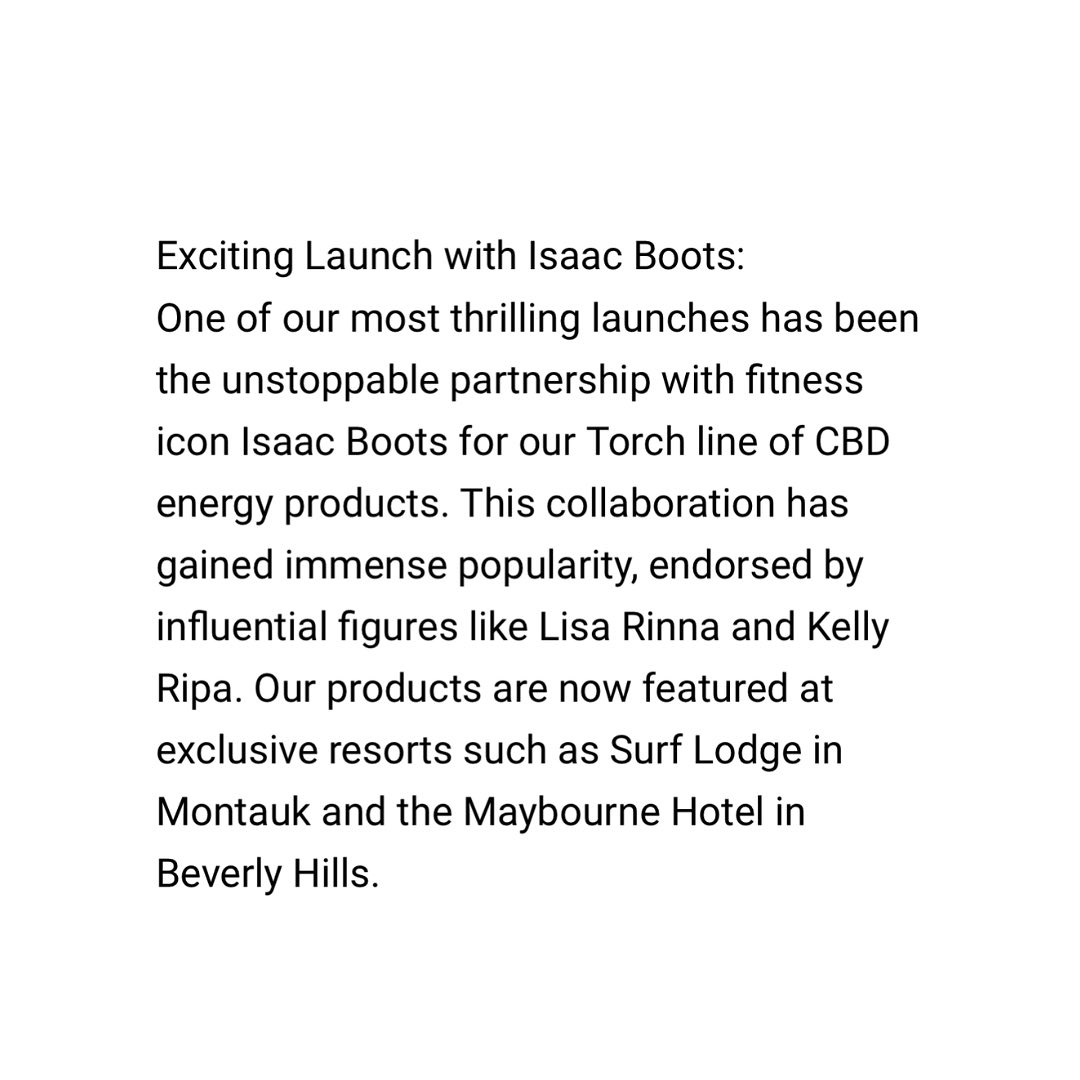 Exciting Launch with Isaac Boots:
One of our most thrilling launches has been the unstoppable partnership with fitness icon Isaac Boots for our Torch line of CBD energy products. This collaboration has gained immense popularity, endorsed by influential figures like Lisa Rinna and Kelly Ripa. Our products are now featured at exclusive resorts such as Surf Lodge in Montauk and the Maybourne Hotel in Beverly Hills.